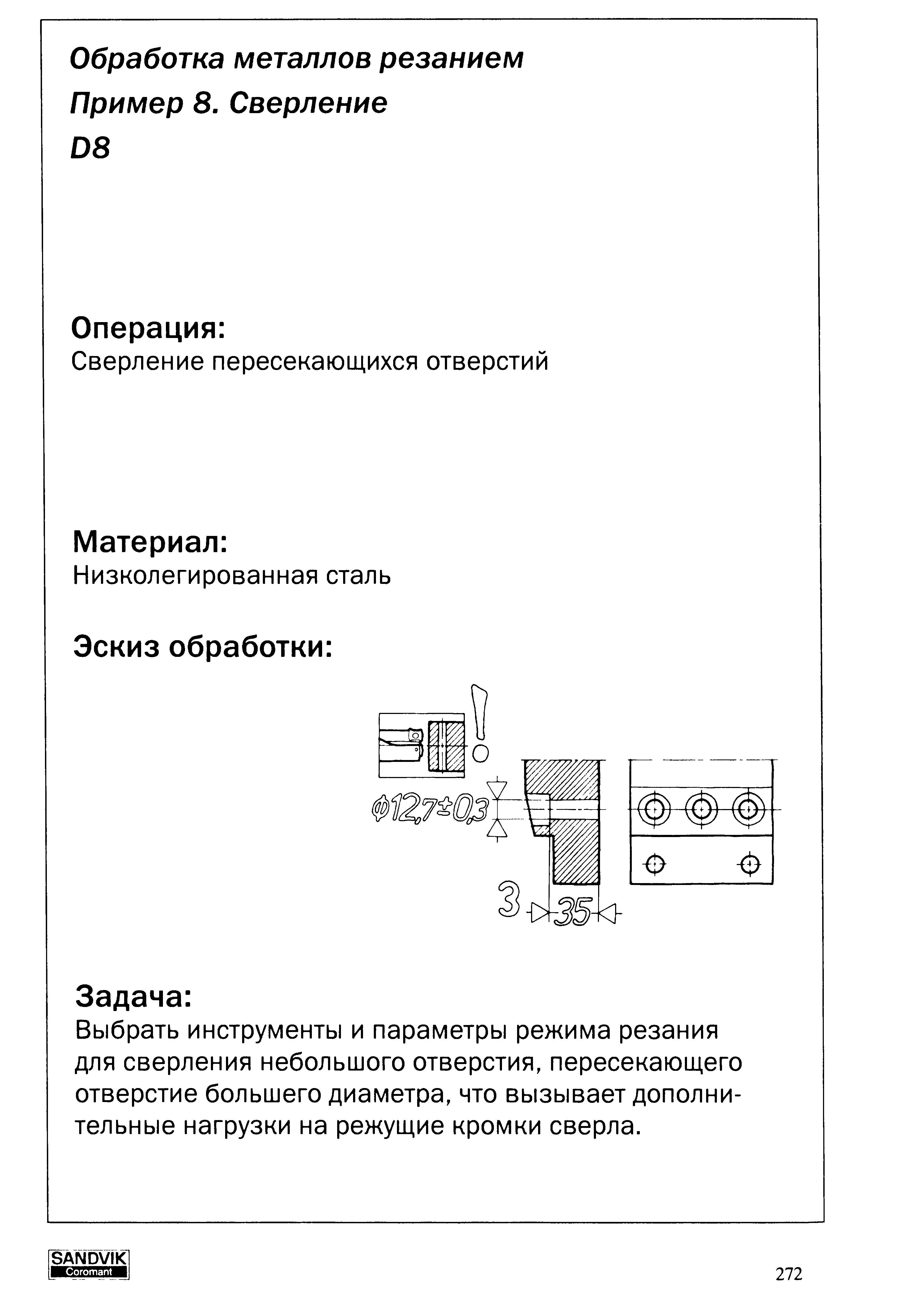 Обработка металлов резанием
Пример 8. Сверление
D8

Операция:
Сверление пересекающихся отверстий

Материал:
Низколегированная сталь

Эскиз обработки:

!

$\phi 12,7 \pm 0,3$

3

35

Задача:
Выбрать инструменты и параметры режима резания для сверления небольшого отверстия, пересекающего отверстие большего диаметра, что вызывает дополнительные нагрузки на режущие кромки сверла.

SANDVIK
Coromant

272